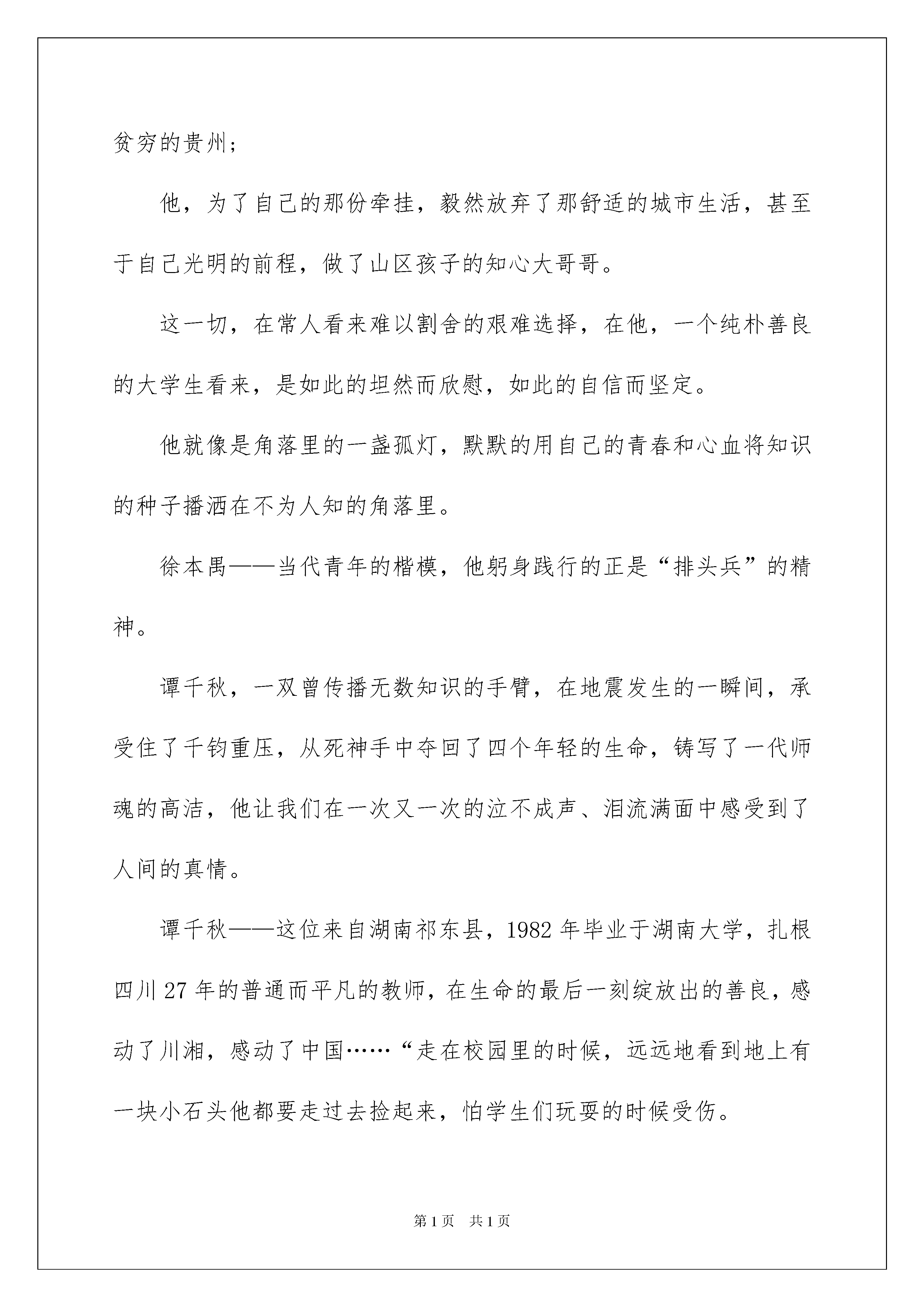 贫穷的贵州；

他，为了自己的那份牵挂，毅然放弃了那舒适的城市生活，甚至于自己光明的前程，做了山区孩子的知心大哥哥。

这一切，在常人看来难以割舍的艰难选择，在他，一个纯朴善良的大学生看来，是如此的坦然而欣慰，如此的自信而坚定。

他就像是角落里的一盏孤灯，默默的用自己的青春和心血将知识的种子播洒在不为人知的角落里。

徐本禹——当代青年的楷模，他躬身践行的正是“排头兵”的精神。

谭千秋，一双曾传播无数知识的手臂，在地震发生的一瞬间，承受住了千钧重压，从死神手中夺回了四个年轻的生命，铸写了一代师魂的高洁，他让我们在一次又一次的泣不成声、泪流满面中感受到了人间的真情。

谭千秋——这位来自湖南祁东县，1982年毕业于湖南大学，扎根四川27年的普通而平凡的教师，在生命的最后一刻绽放出的善良，感动了川湘，感动了中国……“走在校园里的时候，远远地看到地上有一块小石头他都要走过去捡起来，怕学生们玩耍的时候受伤。

第1页 共1页